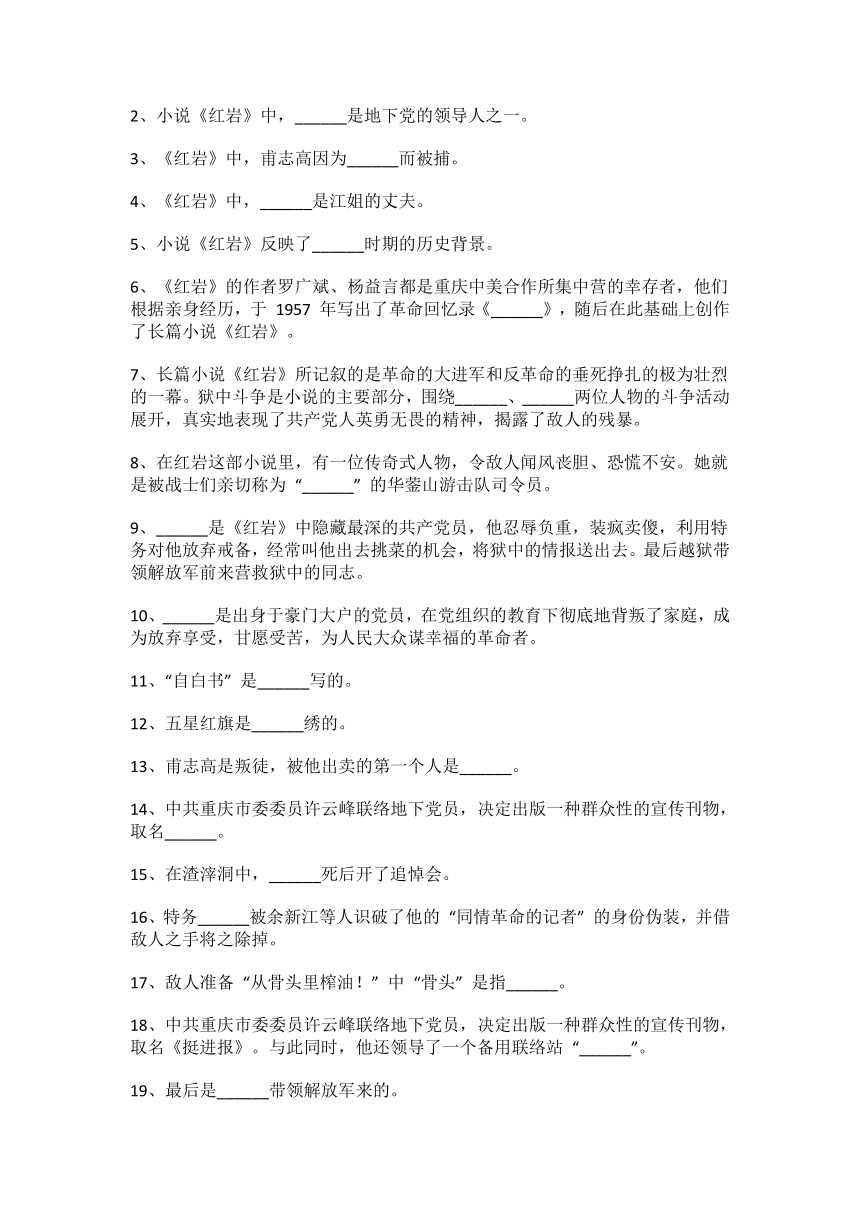 2、小说《红岩》中，______是地下党的领导人之一。

3、《红岩》中，甫志高因为______而被捕。

4、《红岩》中，______是江姐的丈夫。

5、小说《红岩》反映了______时期的历史背景。

6、《红岩》的作者罗广斌、杨益言都是重庆中美合作所集中营的幸存者，他们根据亲身经历，于 1957 年写出了革命回忆录《______》，随后在此基础上创作了长篇小说《红岩》。

7、长篇小说《红岩》所记叙的是革命的大进军和反革命的垂死挣扎的极为壮烈的一幕。狱中斗争是小说的主要部分，围绕______、______两位人物的斗争活动展开，真实地表现了共产党人英勇无畏的精神，揭露了敌人的残暴。

8、在红岩这部小说里，有一位传奇式人物，令敌人闻风丧胆、恐慌不安。她就是被战士们亲切称为“______”的华蓥山游击队司令员。

9、______是《红岩》中隐藏最深的共产党员，他忍辱负重，装疯卖傻，利用特务对他放弃戒备，经常叫他出去挑菜的机会，将狱中的情报送出去。最后越狱带领解放军前来营救狱中的同志。

10、______是出身于豪门大户的党员，在党组织的教育下彻底地背叛了家庭，成为放弃享受，甘愿受苦，为人民大众谋幸福的革命者。

11、“自白书”是______写的。

12、五星红旗是______绣的。

13、甫志高是叛徒，被他出卖的第一个人是______。

14、中共重庆市委委员许云峰联络地下党员，决定出版一种群众性的宣传刊物，取名______。

15、在渣滓洞中，______死后开了追悼会。

16、特务______被余新江等人识破了他的“同情革命的记者”的身份伪装，并借敌人之手将之除掉。

17、敌人准备“从骨头里榨油！”中“骨头”是指______。

18、中共重庆市委委员许云峰联络地下党员，决定出版一种群众性的宣传刊物，取名《挺进报》。与此同时，他还领导了一个备用联络站“______”。

19、最后是______带领解放军来的。